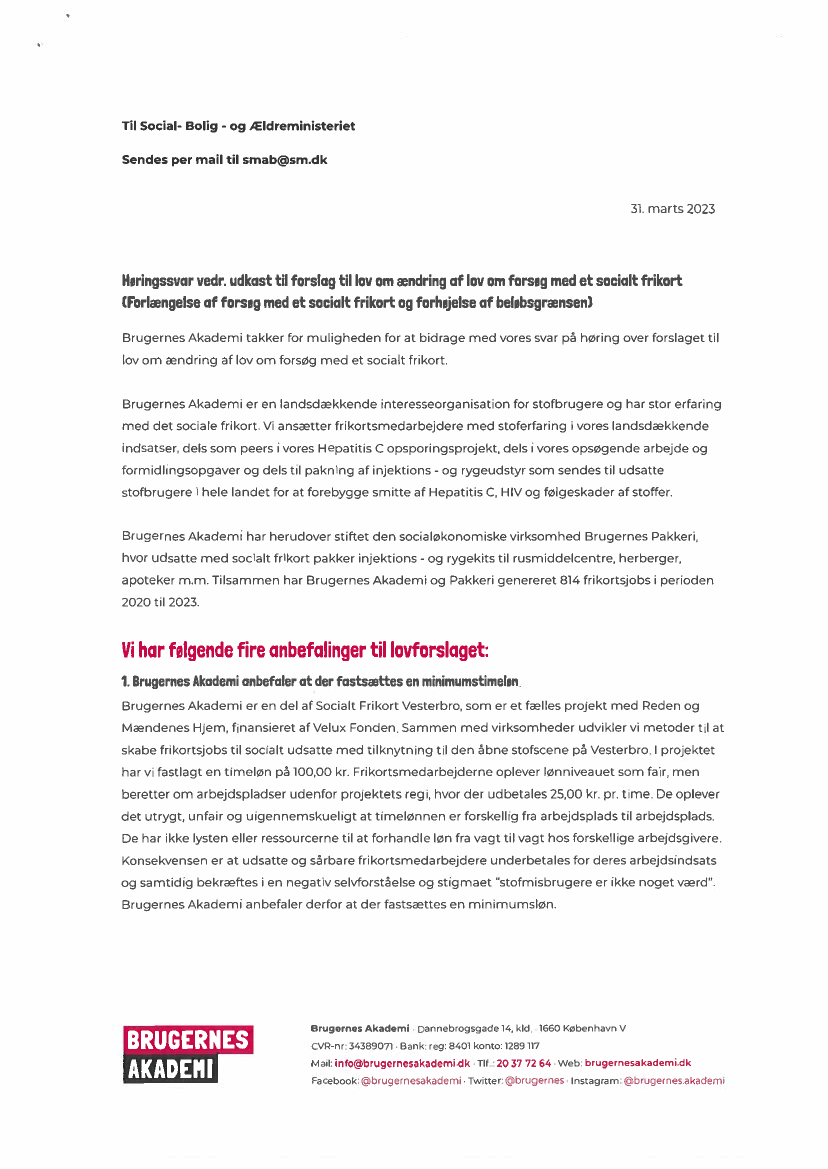 Til Social- Bolig - og Ældreministeriet

Sendes per mail til smab@sm.dk

31. marts 2023

Høringssvar vedr. udkast til forslag til lov om ændring af lov om forsøg med et socialt frikort (Forlængelse af forsøg med et socialt frikort og forhøjelse af beløbsgrænsen)

Brugernes Akademi takker for muligheden for at bidrage med vores svar på høring over forslaget til lov om ændring af lov om forsøg med et socialt frikort.

Brugernes Akademi er en landsdækkende interesseorganisation for stofbrugere og har stor erfaring med det sociale frikort. Vi ansætter frikortsmedarbejdere med stoferfaring i vores landsdækkende indsatser, dels som peers i vores Hepatitis C opsporingsprojekt, dels i vores opsøgende arbejde og formidlingsopgaver og dels til pakning af injektions - og rygeudstyr som sendes til udsatte stofbrugere i hele landet for at forebygge smitte af Hepatitis C, HIV og følgeskader af stoffer.

Brugernes Akademi har herudover stiftet den socialøkonomiske virksomhed Brugernes Pakkeri, hvor udsatte med socialt frikort pakker injektions - og rygekits til rusmiddelcentre, herberger, apoteker m.m. Tilsammen har Brugernes Akademi og Pakkeri genereret 814 frikortsjobs i perioden 2020 til 2023.

Vi har følgende fire anbefalinger til lovforslaget:

1. Brugernes Akademi anbefaler at der fastsættes en minimumstimeløn.
Brugernes Akademi er en del af Socialt Frikort Vesterbro, som er et fælles projekt med Reden og Mændenes Hjem, finansieret af Velux Fonden. Sammen med virksomheder udvikler vi metoder til at skabe frikortsjobs til socialt udsatte med tilknytning til den åbne stofscene på Vesterbro. I projektet har vi fastlagt en timeløn på 100,00 kr. Frikortsmedarbejderne oplever lønniveauet som fair, men beretter om arbejdspladser udenfor projektets regi, hvor der udbetales 25,00 kr. pr. time. De oplever det utrygt, unfair og uigennemskueligt at timelønnen er forskellig fra arbejdsplads til arbejdsplads. De har ikke lysten eller ressourcerne til at forhandle løn fra vagt til vagt hos forskellige arbejdsgivere. Konsekvensen er at udsatte og sårbare frikortsmedarbejdere underbetales for deres arbejdsindsats og samtidig bekræftes i en negativ selvforståelse og stigmaet "stofmisbrugere er ikke noget værd". Brugernes Akademi anbefaler derfor at der fastsættes en minimumsløn.

BRUGERNES AKADEMI

Brugernes Akademi · Dannebrogsgade 14, kld. · 1660 København V
CVR-nr: 34389071 · Bank: reg: 8401 konto: 1289 117
Mail: info@brugernesakademi.dk · Tlf.: 20 37 72 64 · Web: brugernesakademi.dk
Facebook: @brugernesakademi · Twitter: @brugernes · Instagram: @brugernes.akademi